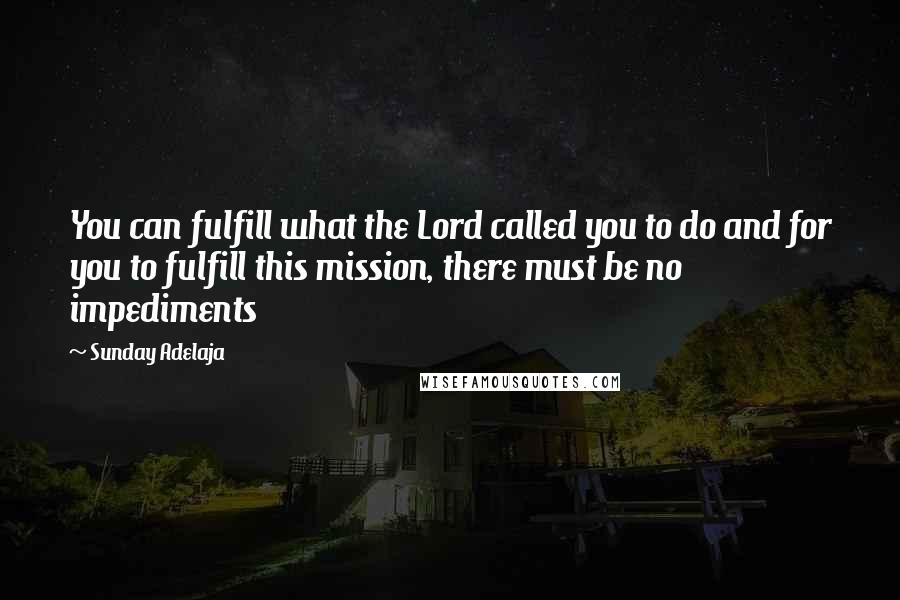 You can fulfill what the Lord called you to do and for you to fulfill this mission, there must be no impediments

~ Sunday Adelaja

WISEFAMOUSQUOTES.COM